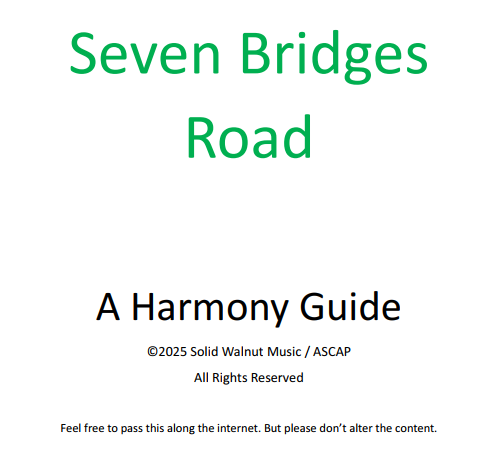 Seven Bridges Road

A Harmony Guide

©2025 Solid Walnut Music / ASCAP

All Rights Reserved

Feel free to pass this along the internet. But please don't alter the content.